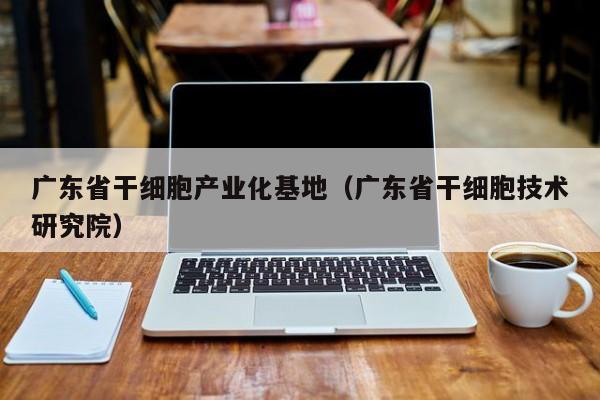 广东省干细胞产业化基地（广东省干细胞技术研究院）